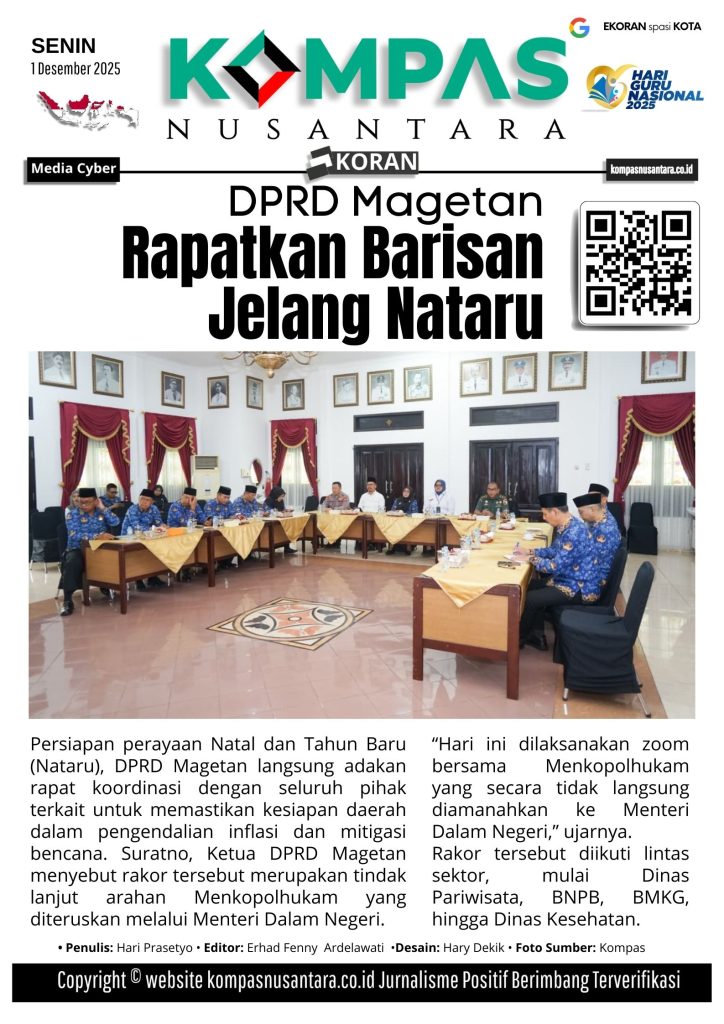 SENIN
1 Desember 2025

KOMPAS
NUSANTARA

EKORAN spasi KOTA

HARI GURU NASIONAL 2025

Media Cyber

KORAN

kompasnusantara.co.id

DPRD Magetan
Rapatkan Barisan Jelang Nataru

Persiapan perayaan Natal dan Tahun Baru (Nataru), DPRD Magetan langsung adakan rapat koordinasi dengan seluruh pihak terkait untuk memastikan kesiapan daerah dalam pengendalian inflasi dan mitigasi bencana. Suratno, Ketua DPRD Magetan menyebut rakor tersebut merupakan tindak lanjut arahan Menkopolhukam yang diteruskan melalui Menteri Dalam Negeri.

"Hari ini dilaksanakan zoom bersama Menkopolhukam yang secara tidak langsung diamanahkan ke Menteri Dalam Negeri," ujarnya.
Rakor tersebut diikuti lintas sektor, mulai Dinas Pariwisata, BNPB, BMKG, hingga Dinas Kesehatan.

• Penulis: Hari Prasetyo • Editor: Erhad Fenny Ardelawati •Desain: Hary Dekik • Foto Sumber: Kompas

Copyright © website kompasnusantara.co.id Jurnalisme Positif Berimbang Terverifikasi